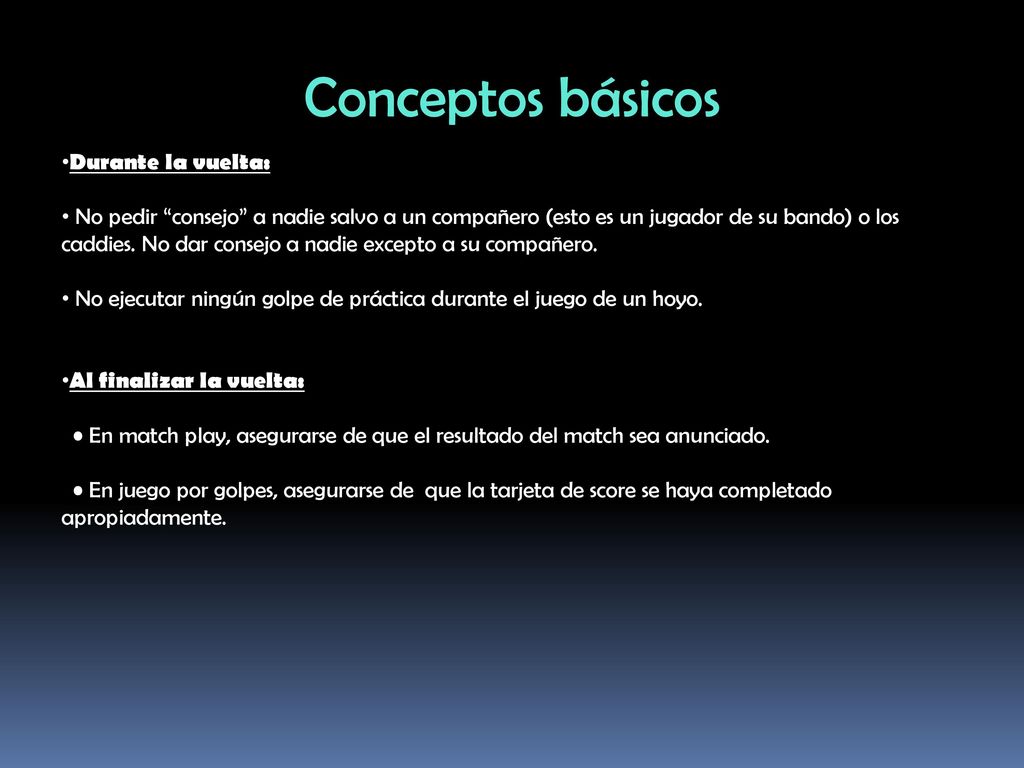 Conceptos básicos

•Durante la vuelta:

• No pedir “consejo” a nadie salvo a un compañero (esto es un jugador de su bando) o los caddies. No dar consejo a nadie excepto a su compañero.

• No ejecutar ningún golpe de práctica durante el juego de un hoyo.

•Al finalizar la vuelta:

• En match play, asegurarse de que el resultado del match sea anunciado.

• En juego por golpes, asegurarse de que la tarjeta de score se haya completado apropiadamente.